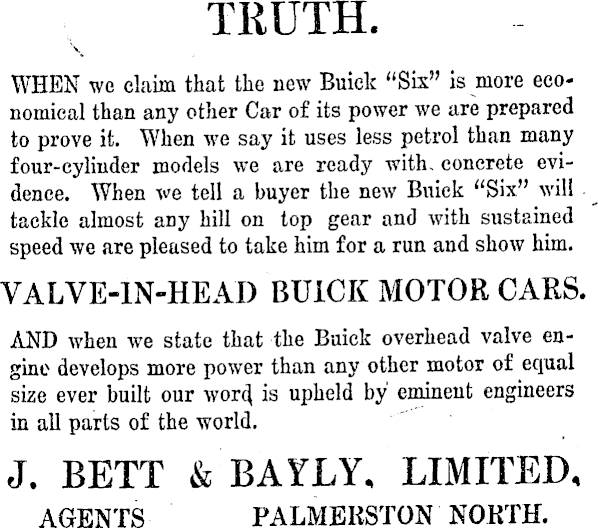 TRUTH.

WHEN we claim that the new Buick "Six" is more economical than any other Car of its power we are prepared to prove it. When we say it uses less petrol than many four-cylinder models we are ready with concrete evidence. When we tell a buyer the new Buick "Six" will tackle almost any hill on top gear and with sustained speed we are pleased to take him for a run and show him.

VALVE-IN-HEAD BUICK MOTOR CARS.

AND when we state that the Buick overhead valve engine develops more power than any other motor of equal size ever built our word is upheld by eminent engineers in all parts of the world.

J. BETT & BAYLY, LIMITED,

AGENTS PALMERSTON NORTH.